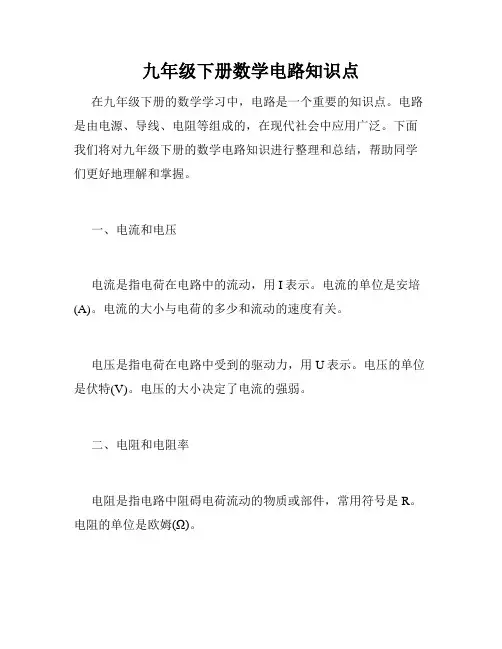 九年级下册数学电路知识点

在九年级下册的数学学习中，电路是一个重要的知识点。电路是由电源、导线、电阻等组成的，在现代社会中应用广泛。下面我们将对九年级下册的数学电路知识进行整理和总结，帮助同学们更好地理解和掌握。

一、电流和电压

电流是指电荷在电路中的流动，用 I 表示。电流的单位是安培(A)。电流的大小与电荷的多少和流动的速度有关。

电压是指电荷在电路中受到的驱动力，用 U 表示。电压的单位是伏特(V)。电压的大小决定了电流的强弱。

二、电阻和电阻率

电阻是指电路中阻碍电荷流动的物质或部件，常用符号是 R。电阻的单位是欧姆(Ω)。